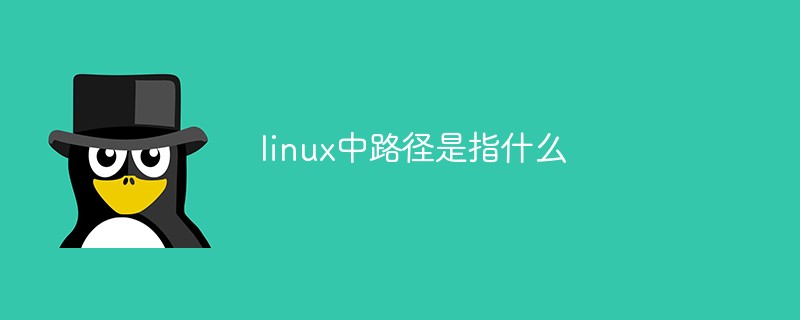 linux中路径是指什么